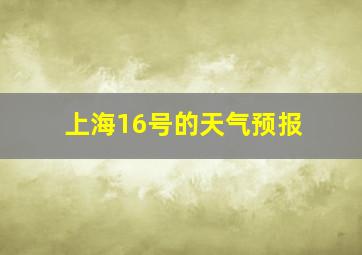 上海16号的天气预报